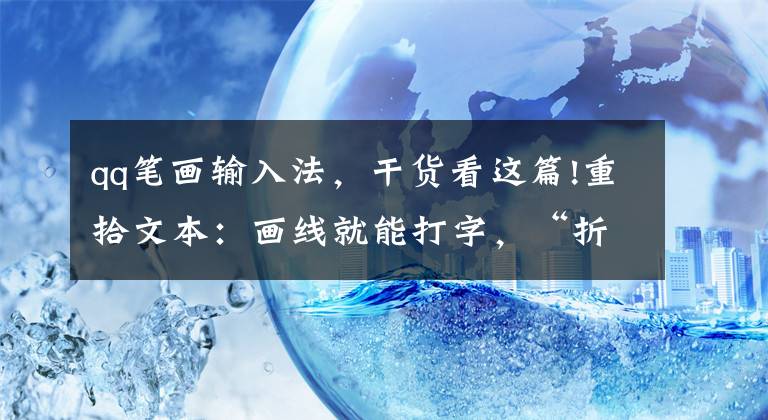 qq笔画输入法，干货看这篇!重拾文本：画线就能打字，“折